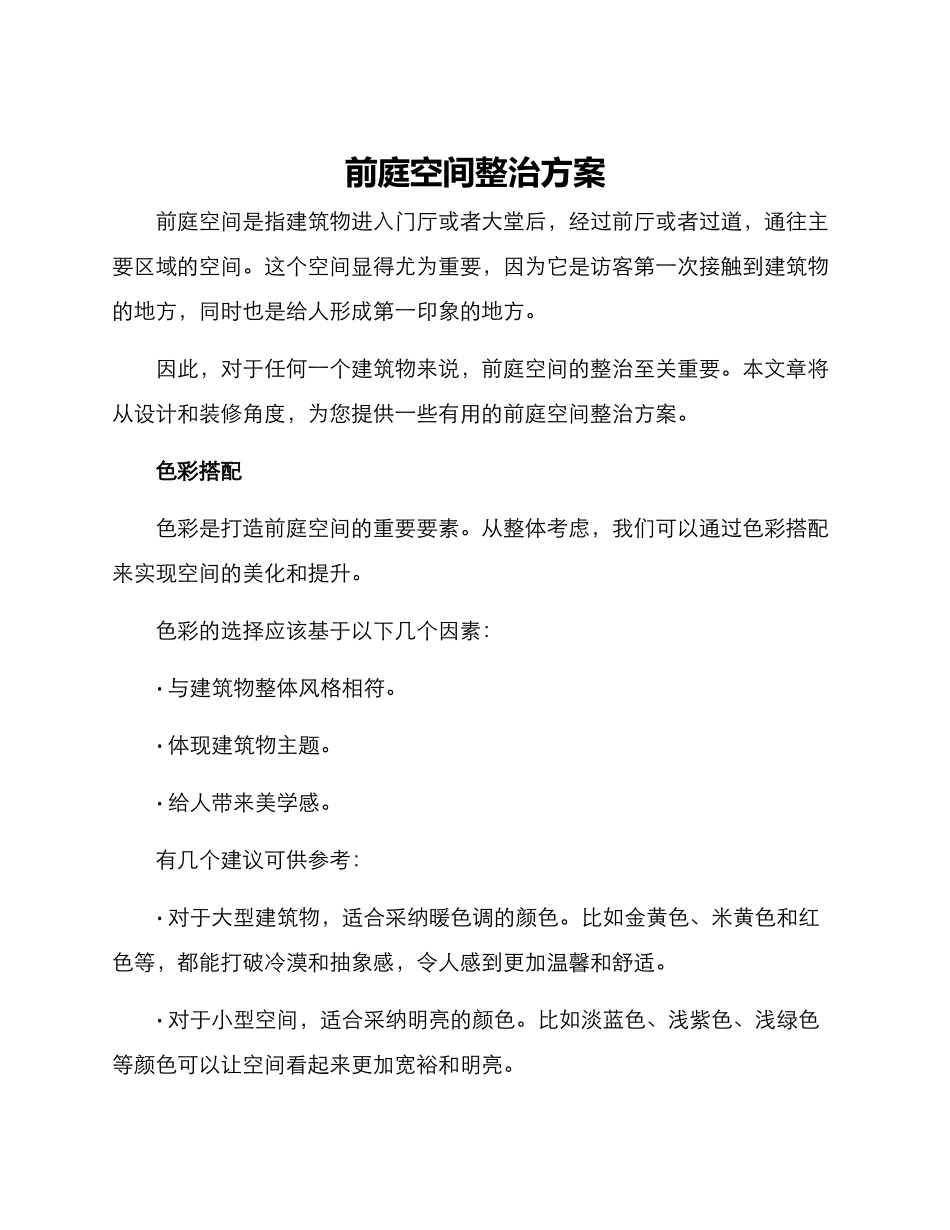 前庭空间整治方案

前庭空间是指建筑物进入门厅或者大堂后，经过前厅或者过道，通往主要区域的空间。这个空间显得尤为重要，因为它是访客第一次接触到建筑物的地方，同时也是给人形成第一印象的地方。

因此，对于任何一个建筑物来说，前庭空间的整治至关重要。本文章将从设计和装修角度，为您提供一些有用的前庭空间整治方案。

色彩搭配

色彩是打造前庭空间的重要要素。从整体考虑，我们可以通过色彩搭配来实现空间的美化和提升。

色彩的选择应该基于以下几个因素：

· 与建筑物整体风格相符。

· 体现建筑物主题。

· 给人带来美学感。

有几个建议可供参考：

· 对于大型建筑物，适合采纳暖色调的颜色。比如金黄色、米黄色和红色等，都能打破冷漠和抽象感，令人感到更加温馨和舒适。

· 对于小型空间，适合采纳明亮的颜色。比如淡蓝色、浅紫色、浅绿色等颜色可以让空间看起来更加宽裕和明亮。